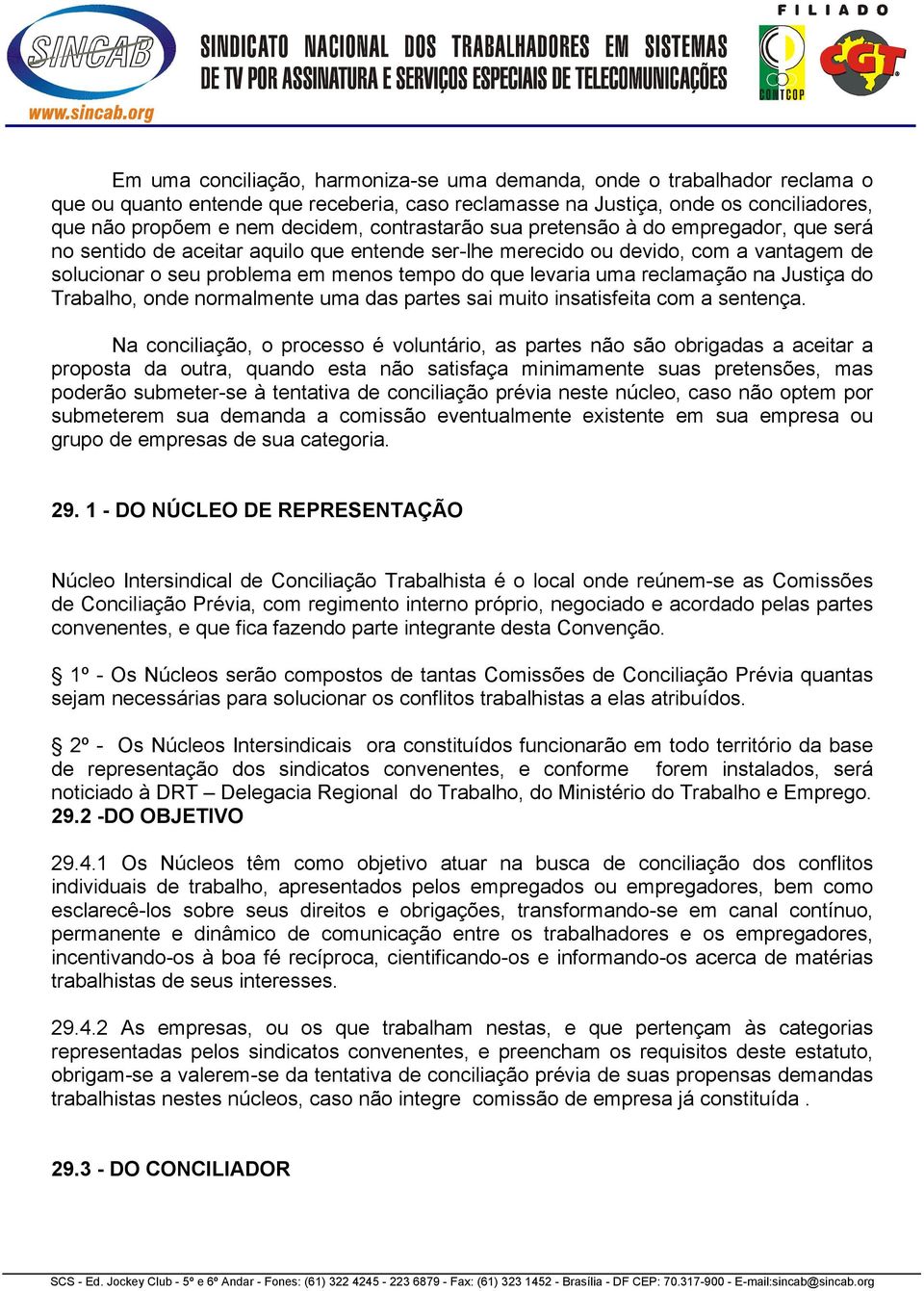 SINCAB
www.sincab.org
SINDICATO NACIONAL DOS TRABALHADORES EM SISTEMAS DE TV POR ASSINATURA E SERVIÇOS ESPECIAIS DE TELECOMUNICAÇÕES
FILIADO
CONTCOP
CGT

Em uma conciliação, harmoniza-se uma demanda, onde o trabalhador reclama o que ou quanto entende que receberia, caso reclamasse na Justiça, onde os conciliadores, que não propõem e nem decidem, contrastarão sua pretensão à do empregador, que será no sentido de aceitar aquilo que entende ser-lhe merecido ou devido, com a vantagem de solucionar o seu problema em menos tempo do que levaria uma reclamação na Justiça do Trabalho, onde normalmente uma das partes sai muito insatisfeita com a sentença.

Na conciliação, o processo é voluntário, as partes não são obrigadas a aceitar a proposta da outra, quando esta não satisfaça minimamente suas pretensões, mas poderão submeter-se à tentativa de conciliação prévia neste núcleo, caso não optem por submeterem sua demanda a comissão eventualmente existente em sua empresa ou grupo de empresas de sua categoria.

29. 1 - DO NÚCLEO DE REPRESENTAÇÃO

Núcleo Intersindical de Conciliação Trabalhista é o local onde reúnem-se as Comissões de Conciliação Prévia, com regimento interno próprio, negociado e acordado pelas partes convenentes, e que fica fazendo parte integrante desta Convenção.

§ 1º - Os Núcleos serão compostos de tantas Comissões de Conciliação Prévia quantas sejam necessárias para solucionar os conflitos trabalhistas a elas atribuídos.

§ 2º - Os Núcleos Intersindicais ora constituídos funcionarão em todo território da base de representação dos sindicatos convenentes, e conforme forem instalados, será noticiado à DRT – Delegacia Regional do Trabalho, do Ministério do Trabalho e Emprego.
29.2 -DO OBJETIVO

29.4.1 Os Núcleos têm como objetivo atuar na busca de conciliação dos conflitos individuais de trabalho, apresentados pelos empregados ou empregadores, bem como esclarecê-los sobre seus direitos e obrigações, transformando-se em canal contínuo, permanente e dinâmico de comunicação entre os trabalhadores e os empregadores, incentivando-os à boa fé recíproca, cientificando-os e informando-os acerca de matérias trabalhistas de seus interesses.

29.4.2 As empresas, ou os que trabalham nestas, e que pertençam às categorias representadas pelos sindicatos convenentes, e preencham os requisitos deste estatuto, obrigam-se a valerem-se da tentativa de conciliação prévia de suas propensas demandas trabalhistas nestes núcleos, caso não integre comissão de empresa já constituída .

29.3 - DO CONCILIADOR

SCS - Ed. Jockey Club - 5º e 6º Andar - Fones: (61) 322 4245 - 223 6879 - Fax: (61) 323 1452 - Brasília - DF CEP: 70.317-900 - E-mail:sincab@sincab.org